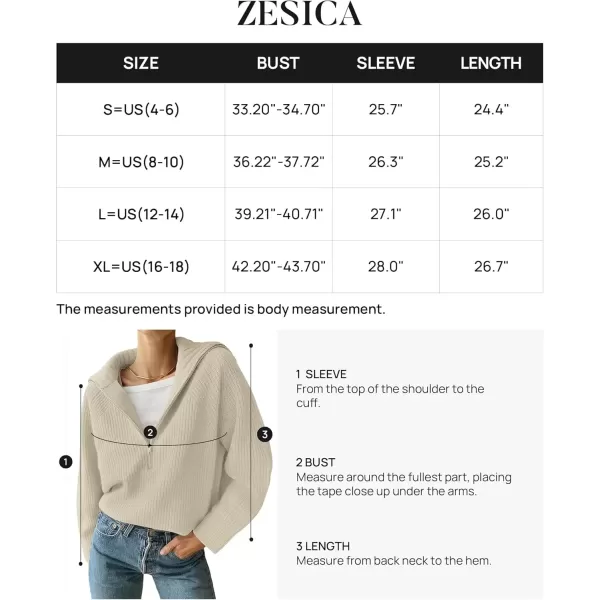 ZESICA

| SIZE | BUST | SLEEVE | LENGTH |
|---|---|---|---|
| S=US(4-6) | 33.20"-34.70" | 25.7" | 24.4" |
| M=US(8-10) | 36.22"-37.72" | 26.3" | 25.2" |
| L=US(12-14) | 39.21"-40.71" | 27.1" | 26.0" |
| XL=US(16-18) | 42.20"-43.70" | 28.0" | 26.7" |

The measurements provided is body measurement.

1

2

3

1 SLEEVE
From the top of the shoulder to the cuff.

2 BUST
Measure around the fullest part, placing the tape close up under the arms.

3 LENGTH
Measure from back neck to the hem.